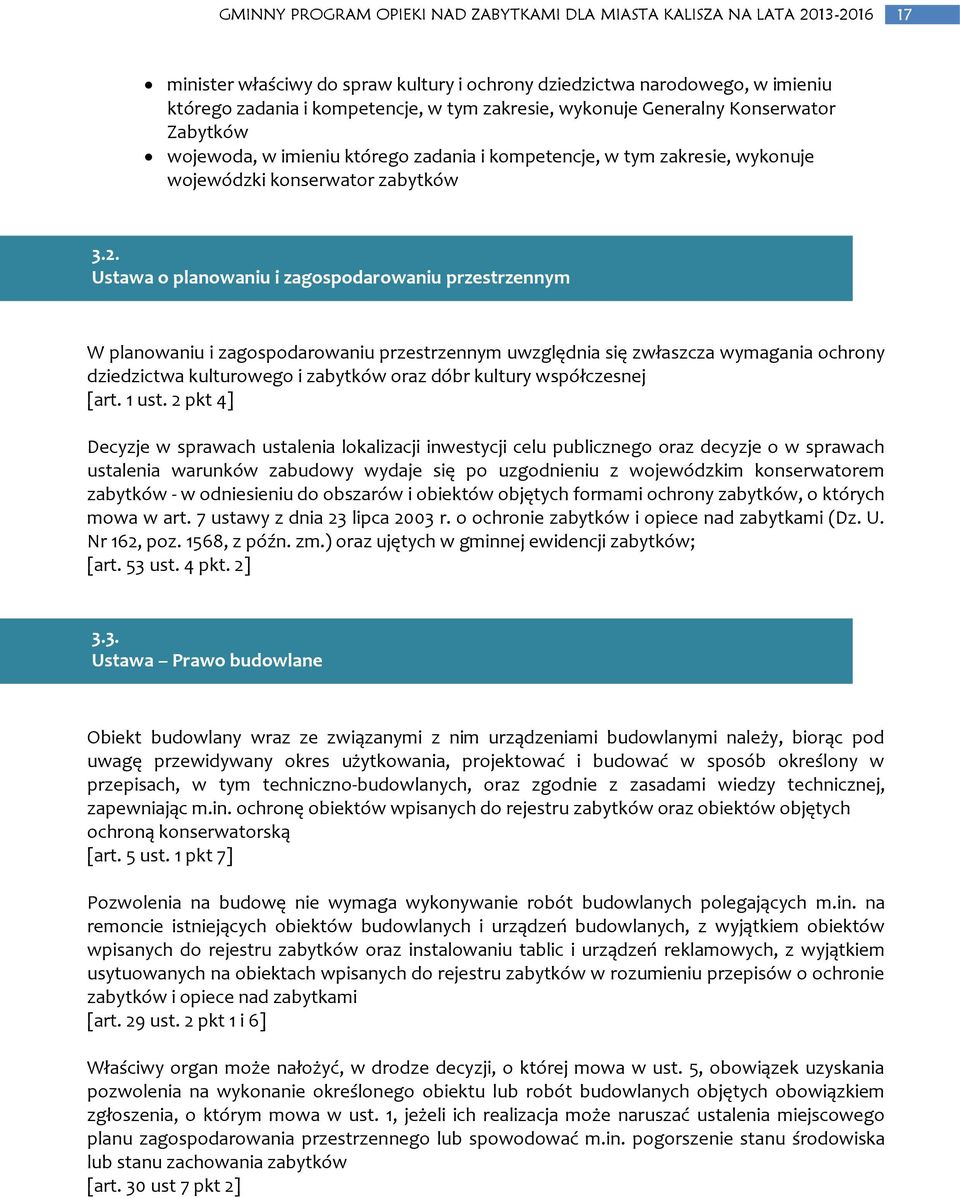 GMINNY PROGRAM OPIEKI NAD ZABYTKAMI DLA MIASTA KALISZA NA LATA 2013-2016 17

• minister właściwy do spraw kultury i ochrony dziedzictwa narodowego, w imieniu którego zadania i kompetencje, w tym zakresie, wykonuje Generalny Konserwator Zabytków
• wojewoda, w imieniu którego zadania i kompetencje, w tym zakresie, wykonuje wojewódzki konserwator zabytków

3.2.
Ustawa o planowaniu i zagospodarowaniu przestrzennym

W planowaniu i zagospodarowaniu przestrzennym uwzględnia się zwłaszcza wymagania ochrony dziedzictwa kulturowego i zabytków oraz dóbr kultury współczesnej
[art. 1 ust. 2 pkt 4]

Decyzje w sprawach ustalenia lokalizacji inwestycji celu publicznego oraz decyzje o w sprawach ustalenia warunków zabudowy wydaje się po uzgodnieniu z wojewódzkim konserwatorem zabytków - w odniesieniu do obszarów i obiektów objętych formami ochrony zabytków, o których mowa w art. 7 ustawy z dnia 23 lipca 2003 r. o ochronie zabytków i opiece nad zabytkami (Dz. U. Nr 162, poz. 1568, z późn. zm.) oraz ujętych w gminnej ewidencji zabytków;
[art. 53 ust. 4 pkt. 2]

3.3.
Ustawa – Prawo budowlane

Obiekt budowlany wraz ze związanymi z nim urządzeniami budowlanymi należy, biorąc pod uwagę przewidywany okres użytkowania, projektować i budować w sposób określony w przepisach, w tym techniczno-budowlanych, oraz zgodnie z zasadami wiedzy technicznej, zapewniając m.in. ochronę obiektów wpisanych do rejestru zabytków oraz obiektów objętych ochroną konserwatorską
[art. 5 ust. 1 pkt 7]

Pozwolenia na budowę nie wymaga wykonywanie robót budowlanych polegających m.in. na remoncie istniejących obiektów budowlanych i urządzeń budowlanych, z wyjątkiem obiektów wpisanych do rejestru zabytków oraz instalowaniu tablic i urządzeń reklamowych, z wyjątkiem usytuowanych na obiektach wpisanych do rejestru zabytków w rozumieniu przepisów o ochronie zabytków i opiece nad zabytkami
[art. 29 ust. 2 pkt 1 i 6]

Właściwy organ może nałożyć, w drodze decyzji, o której mowa w ust. 5, obowiązek uzyskania pozwolenia na wykonanie określonego obiektu lub robót budowlanych objętych obowiązkiem zgłoszenia, o którym mowa w ust. 1, jeżeli ich realizacja może naruszać ustalenia miejscowego planu zagospodarowania przestrzennego lub spowodować m.in. pogorszenie stanu środowiska lub stanu zachowania zabytków
[art. 30 ust 7 pkt 2]